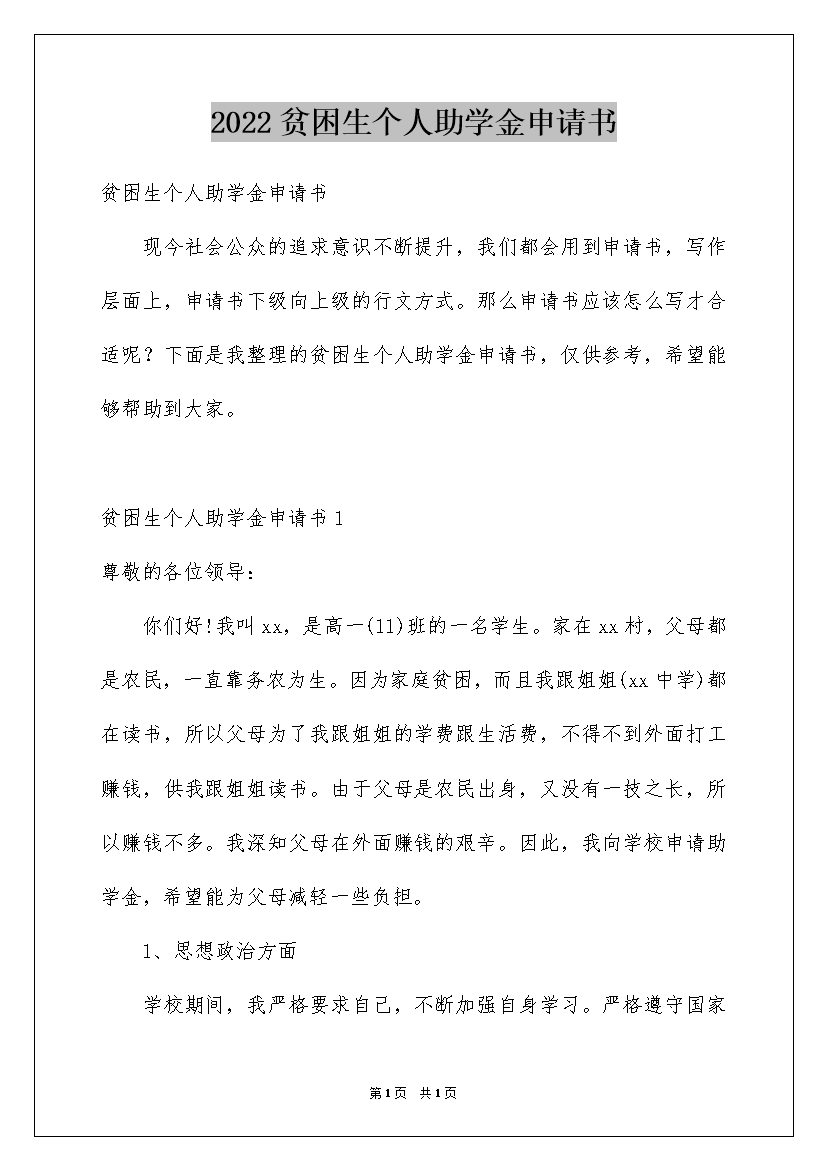 2022贫困生个人助学金申请书

贫困生个人助学金申请书

现今社会公众的追求意识不断提升，我们都会用到申请书，写作层面上，申请书下级向上级的行文方式。那么申请书应该怎么写才合适呢？下面是我整理的贫困生个人助学金申请书，仅供参考，希望能够帮助到大家。

贫困生个人助学金申请书1

尊敬的各位领导：

你们好!我叫xx，是高一(11)班的一名学生。家在xx村，父母都是农民，一直靠务农为生。因为家庭贫困，而且我跟姐姐(xx中学)都在读书，所以父母为了我跟姐姐的学费跟生活费，不得不到外面打工赚钱，供我跟姐姐读书。由于父母是农民出身，又没有一技之长，所以赚钱不多。我深知父母在外面赚钱的艰辛。因此，我向学校申请助学金，希望能为父母减轻一些负担。

1、思想政治方面

学校期间，我严格要求自己，不断加强自身学习。严格遵守国家

第1页 共1页